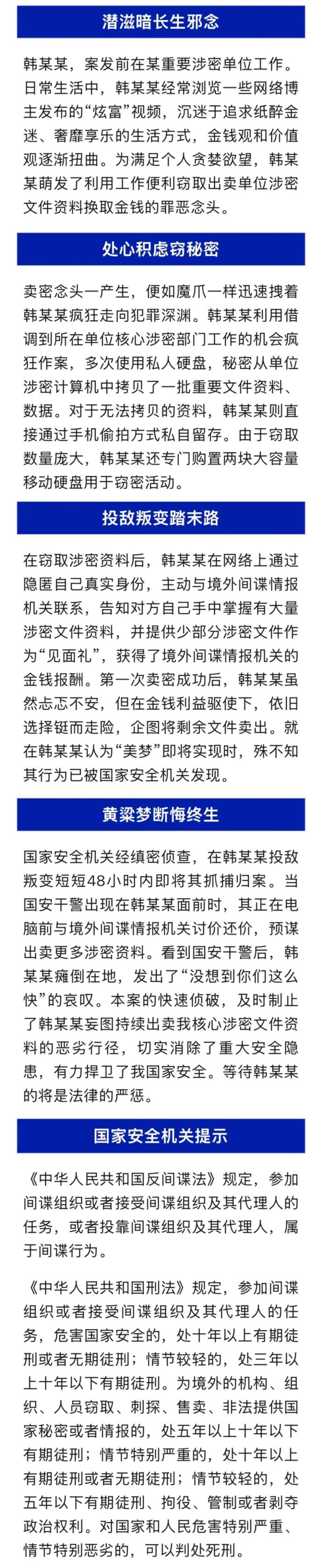 潜滋暗长生邪念

韩某某，案发前在某重要涉密单位工作。日常生活中，韩某某经常浏览一些网络博主发布的“炫富”视频，沉迷于追求纸醉金迷、奢靡享乐的生活方式，金钱观和价值观逐渐扭曲。为满足个人贪婪欲望，韩某某萌发了利用工作便利窃取出卖单位涉密文件资料换取金钱的罪恶念头。

处心积虑窃秘密

卖密念头一产生，便如魔爪一样迅速拽着韩某某疯狂走向犯罪深渊。韩某某利用借调到所在单位核心涉密部门工作的机会疯狂作案，多次使用私人硬盘，秘密从单位涉密计算机中拷贝了一批重要文件资料、数据。对于无法拷贝的资料，韩某某则直接通过手机偷拍方式私自留存。由于窃取数量庞大，韩某某还专门购置两块大容量移动硬盘用于窃密活动。

投敌叛变踏末路

在窃取涉密资料后，韩某某在网络上通过隐匿自己真实身份，主动与境外间谍情报机关联系，告知对方自己手中掌握有大量涉密文件资料，并提供少部分涉密文件作为“见面礼”，获得了境外间谍情报机关的金钱报酬。第一次卖密成功后，韩某某虽然忐忑不安，但在金钱利益驱使下，依旧选择铤而走险，企图将剩余文件卖出。就在韩某某认为“美梦”即将实现时，殊不知其行为已被国家安全机关发现。

黄粱梦断悔终生

国家安全机关经缜密侦查，在韩某某投敌叛变短短48小时内即将其抓捕归案。当国安干警出现在韩某某面前时，其正在电脑前与境外间谍情报机关讨价还价，预谋出卖更多涉密资料。看到国安干警后，韩某某瘫倒在地，发出了“没想到你们这么快”的哀叹。本案的快速侦破，及时制止了韩某某妄图持续出卖我核心涉密文件资料的恶劣行径，切实消除了重大安全隐患，有力捍卫了我国家安全。等待韩某某的将是法律的严惩。

国家安全机关提示

《中华人民共和国反间谍法》规定，参加间谍组织或者接受间谍组织及其代理人的任务，或者投靠间谍组织及其代理人，属于间谍行为。

《中华人民共和国刑法》规定，参加间谍组织或者接受间谍组织及其代理人的任务，危害国家安全的，处十年以上有期徒刑或者无期徒刑；情节较轻的，处三年以上十年以下有期徒刑。为境外的机构、组织、人员窃取、刺探、售卖、非法提供国家秘密或者情报的，处五年以上十年以下有期徒刑；情节特别严重的，处十年以上有期徒刑或者无期徒刑；情节较轻的，处五年以下有期徒刑、拘役、管制或者剥夺政治权利。对国家和人民危害特别严重、情节特别恶劣的，可以判处死刑。